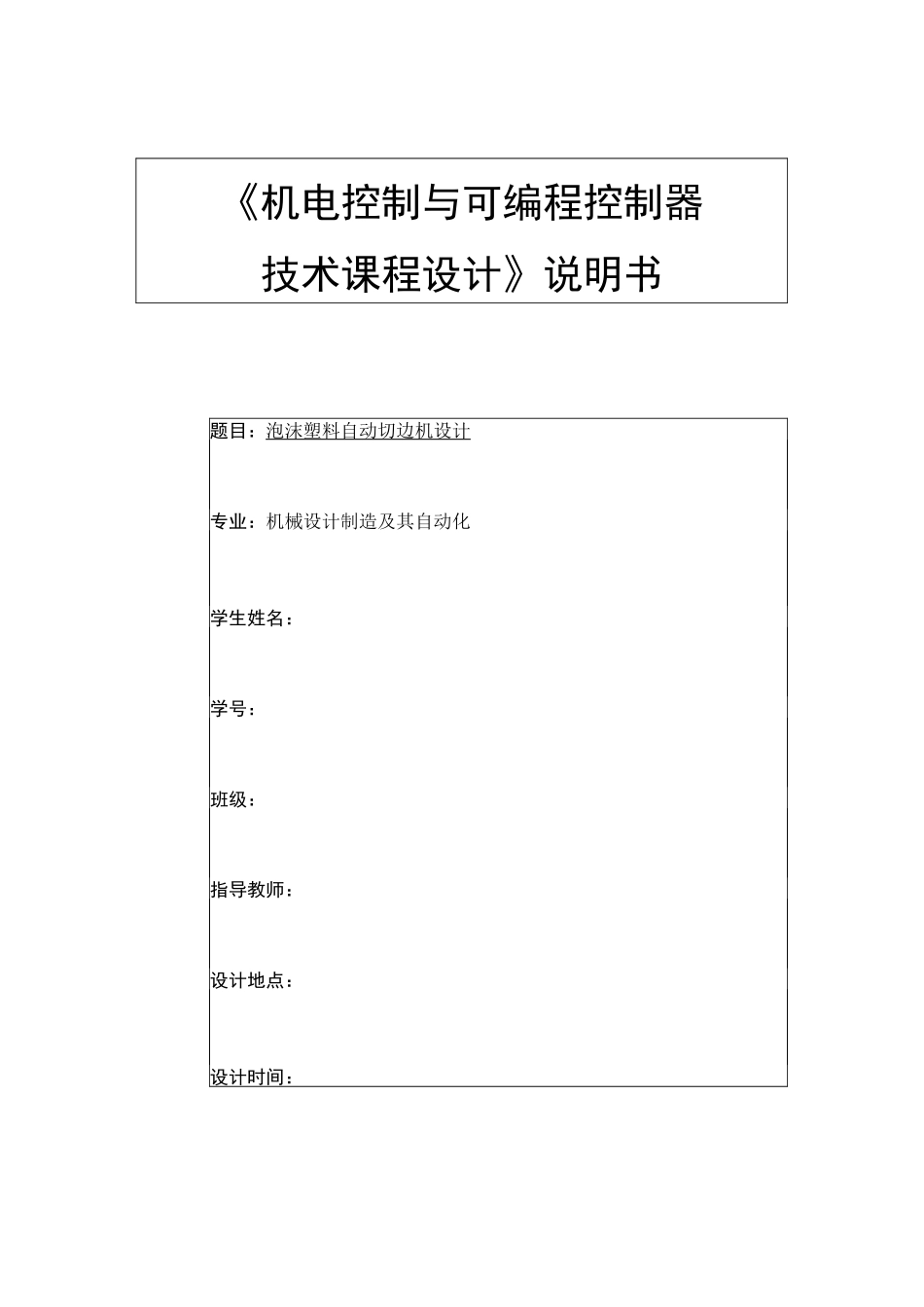 《机电控制与可编程控制器技术课程设计》说明书

题目：泡沫塑料自动切边机设计

专业：机械设计制造及其自动化

学生姓名：

学号：

班级：

指导教师：

设计地点：

设计时间：